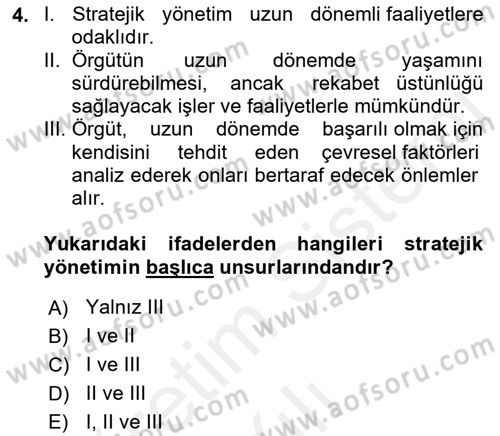 4. I. Stratejik yönetim uzun dönemli faaliyetlere odaklıdır.
II. Örgütün uzun dönemde yaşamını sürdürebilmesi, ancak rekabet üstünlüğü sağlayacak işler ve faaliyetlerle mümkündür.
III. Örgüt, uzun dönemde başarılı olmak için kendisini tehdit eden çevresel faktörleri analiz ederek onları bertaraf edecek önlemler alır.

Yukarıdaki ifadelerden hangileri stratejik yönetimin başlıca unsurlarındandır?

A) Yalnız III
B) I ve II
C) I ve III
D) II ve III
E) I, II ve III

www.aofsoru.com